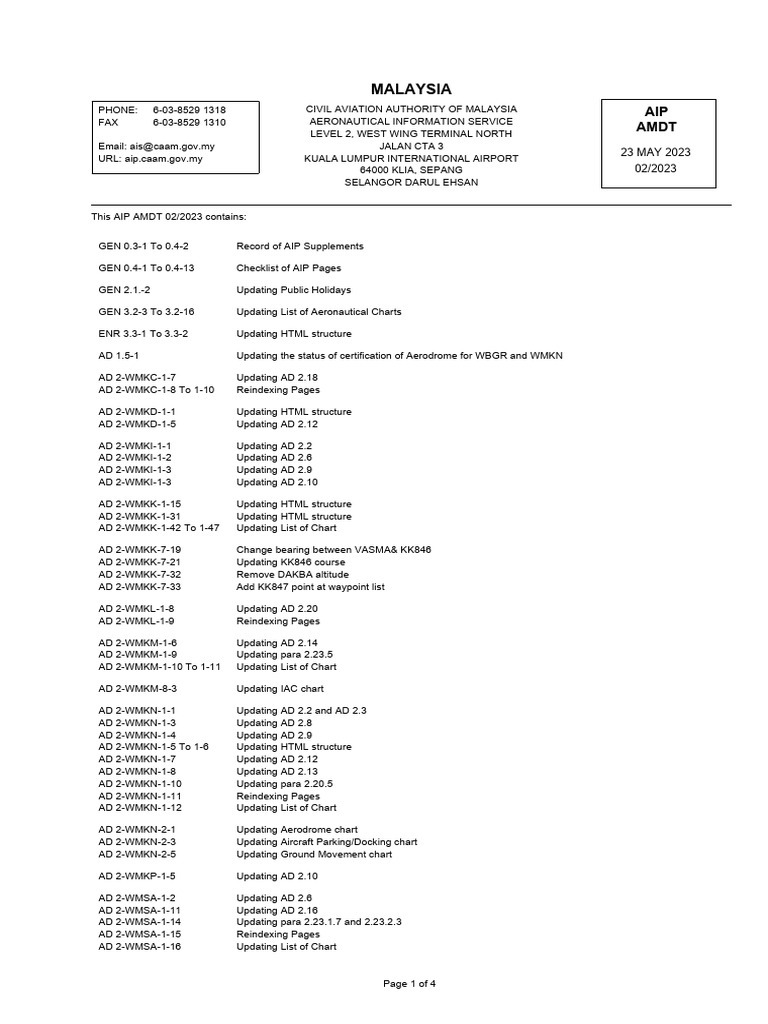 MALAYSIA

PHONE: 6-03-8529 1318
FAX 6-03-8529 1310

Email: ais@caam.gov.my
URL: aip.caam.gov.my

CIVIL AVIATION AUTHORITY OF MALAYSIA
AERONAUTICAL INFORMATION SERVICE
LEVEL 2, WEST WING TERMINAL NORTH
JALAN CTA 3
KUALA LUMPUR INTERNATIONAL AIRPORT
64000 KLIA, SEPANG
SELANGOR DARUL EHSAN

AIP
AMDT
23 MAY 2023
02/2023

This AIP AMDT 02/2023 contains:

GEN 0.3-1 To 0.4-2 Record of AIP Supplements

GEN 0.4-1 To 0.4-13 Checklist of AIP Pages

GEN 2.1.-2 Updating Public Holidays

GEN 3.2-3 To 3.2-16 Updating List of Aeronautical Charts

ENR 3.3-1 To 3.3-2 Updating HTML structure

AD 1.5-1 Updating the status of certification of Aerodrome for WBGR and WMKN

AD 2-WMKC-1-7 Updating AD 2.18
AD 2-WMKC-1-8 To 1-10 Reindexing Pages

AD 2-WMKD-1-1 Updating HTML structure
AD 2-WMKD-1-5 Updating AD 2.12

AD 2-WMKI-1-1 Updating AD 2.2
AD 2-WMKI-1-2 Updating AD 2.6
AD 2-WMKI-1-3 Updating AD 2.9
AD 2-WMKI-1-3 Updating AD 2.10

AD 2-WMKK-1-15 Updating HTML structure
AD 2-WMKK-1-31 Updating HTML structure
AD 2-WMKK-1-42 To 1-47 Updating List of Chart

AD 2-WMKK-7-19 Change bearing between VASMA& KK846
AD 2-WMKK-7-21 Updating KK846 course
AD 2-WMKK-7-32 Remove DAKBA altitude
AD 2-WMKK-7-33 Add KK847 point at waypoint list

AD 2-WMKL-1-8 Updating AD 2.20
AD 2-WMKL-1-9 Reindexing Pages

AD 2-WMKM-1-6 Updating AD 2.14
AD 2-WMKM-1-9 Updating para 2.23.5
AD 2-WMKM-1-10 To 1-11 Updating List of Chart

AD 2-WMKM-8-3 Updating IAC chart

AD 2-WMKN-1-1 Updating AD 2.2 and AD 2.3
AD 2-WMKN-1-3 Updating AD 2.8
AD 2-WMKN-1-4 Updating AD 2.9
AD 2-WMKN-1-5 To 1-6 Updating HTML structure
AD 2-WMKN-1-7 Updating AD 2.12
AD 2-WMKN-1-8 Updating AD 2.13
AD 2-WMKN-1-10 Updating para 2.20.5
AD 2-WMKN-1-11 Reindexing Pages
AD 2-WMKN-1-12 Updating List of Chart

AD 2-WMKN-2-1 Updating Aerodrome chart
AD 2-WMKN-2-3 Updating Aircraft Parking/Docking chart
AD 2-WMKN-2-5 Updating Ground Movement chart

AD 2-WMKP-1-5 Updating AD 2.10

AD 2-WMSA-1-2 Updating AD 2.6
AD 2-WMSA-1-11 Updating AD 2.16
AD 2-WMSA-1-14 Updating para 2.23.1.7 and 2.23.2.3
AD 2-WMSA-1-15 Reindexing Pages
AD 2-WMSA-1-16 Updating List of Chart

Page 1 of 4